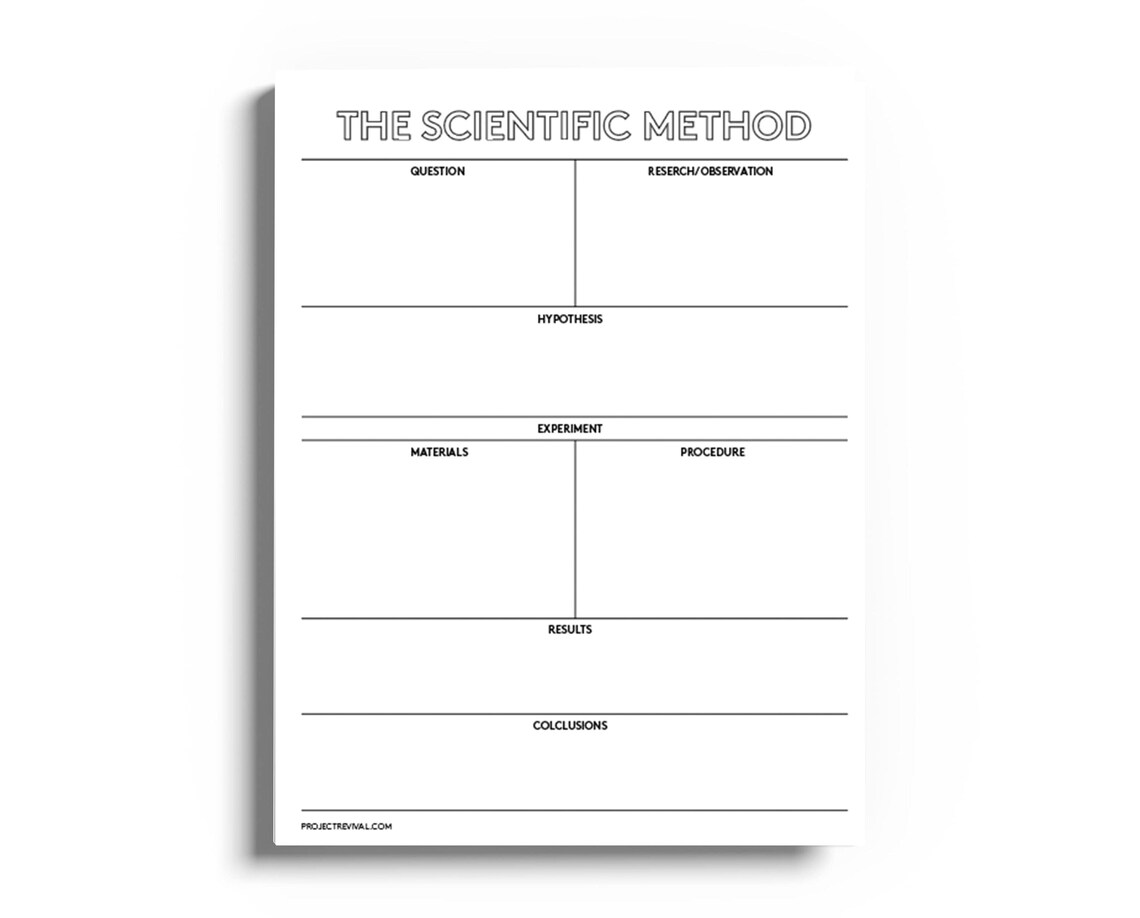 THE SCIENTIFIC METHOD

QUESTION

RESERCH/OBSERVATION

HYPOTHESIS

EXPERIMENT

MATERIALS

PROCEDURE

RESULTS

COLCLUSIONS

PROJECTREVIVAL.COM